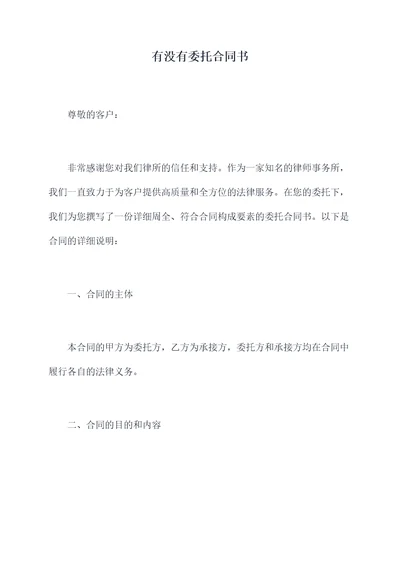 有没有委托合同书

尊敬的客户：

非常感谢您对我们律所的信任和支持。作为一家知名的律师事务所，我们一直致力于为客户提供高质量和全方位的法律服务。在您的委托下，我们为您撰写了一份详细周全、符合合同构成要素的委托合同书。以下是合同的详细说明：

一、合同的主体

本合同的甲方为委托方，乙方为承接方，委托方和承接方均在合同中履行各自的法律义务。

二、合同的目的和内容